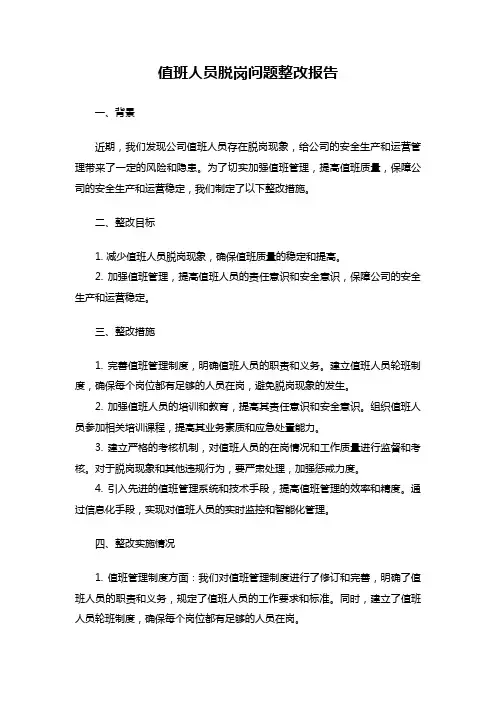 值班人员脱岗问题整改报告

一、背景

近期，我们发现公司值班人员存在脱岗现象，给公司的安全生产和运营管理带来了一定的风险和隐患。为了切实加强值班管理，提高值班质量，保障公司的安全生产和运营稳定，我们制定了以下整改措施。

二、整改目标

1. 减少值班人员脱岗现象，确保值班质量的稳定和提高。
2. 加强值班管理，提高值班人员的责任意识和安全意识，保障公司的安全生产和运营稳定。

三、整改措施

1. 完善值班管理制度，明确值班人员的职责和义务。建立值班人员轮班制度，确保每个岗位都有足够的人员在岗，避免脱岗现象的发生。
2. 加强值班人员的培训和教育，提高其责任意识和安全意识。组织值班人员参加相关培训课程，提高其业务素质和应急处置能力。
3. 建立严格的考核机制，对值班人员的在岗情况和工作质量进行监督和考核。对于脱岗现象和其他违规行为，要严肃处理，加强惩戒力度。
4. 引入先进的值班管理系统和技术手段，提高值班管理的效率和精度。通过信息化手段，实现对值班人员的实时监控和智能化管理。

四、整改实施情况

1. 值班管理制度方面：我们对值班管理制度进行了修订和完善，明确了值班人员的职责和义务，规定了值班人员的工作要求和标准。同时，建立了值班人员轮班制度，确保每个岗位都有足够的人员在岗。